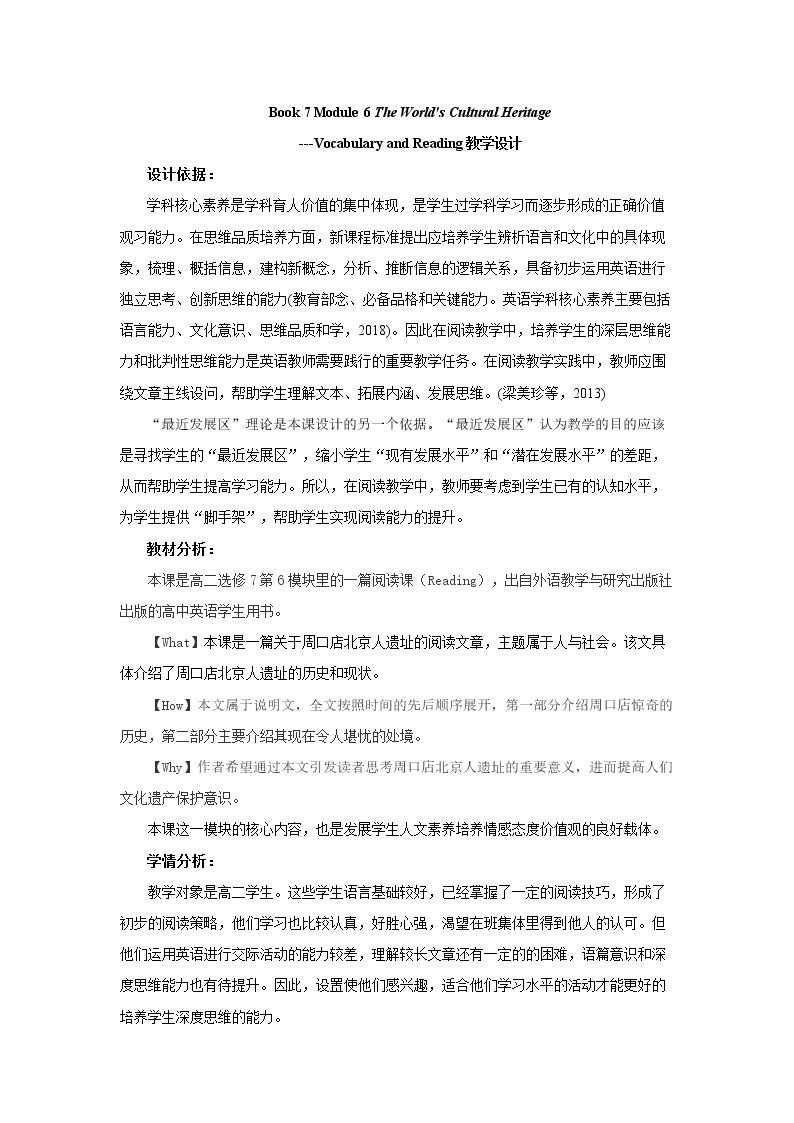 Book 7 Module 6 The World's Cultural Heritage

---Vocabulary and Reading教学设计

设计依据：

学科核心素养是学科育人价值的集中体现，是学生过学科学习而逐步形成的正确价值观习能力。在思维品质培养方面，新课程标准提出应培养学生辨析语言和文化中的具体现象，梳理、概括信息，建构新概念，分析、推断信息的逻辑关系，具备初步运用英语进行独立思考、创新思维的能力(教育部念、必备品格和关键能力。英语学科核心素养主要包括语言能力、文化意识、思维品质和学，2018)。因此在阅读教学中，培养学生的深层思维能力和批判性思维能力是英语教师需要践行的重要教学任务。在阅读教学实践中，教师应围绕文章主线设问，帮助学生理解文本、拓展内涵、发展思维。(梁美珍等，2013)

“最近发展区”理论是本课设计的另一个依据。“最近发展区”认为教学的目的应该是寻找学生的“最近发展区”，缩小学生“现有发展水平”和“潜在发展水平”的差距，从而帮助学生提高学习能力。所以，在阅读教学中，教师要考虑到学生已有的认知水平，为学生提供“脚手架”，帮助学生实现阅读能力的提升。

教材分析：

本课是高二选修7第6模块里的一篇阅读课（Reading），出自外语教学与研究出版社出版的高中英语学生用书。

【What】本课是一篇关于周口店北京人遗址的阅读文章，主题属于人与社会。该文具体介绍了周口店北京人遗址的历史和现状。

【How】本文属于说明文，全文按照时间的先后顺序展开，第一部分介绍周口店惊奇的历史，第二部分主要介绍其现在令人堪忧的处境。

【Why】作者希望通过本文引发读者思考周口店北京人遗址的重要意义，进而提高人们文化遗产保护意识。

本课这一模块的核心内容，也是发展学生人文素养培养情感态度价值观的良好载体。

学情分析：

教学对象是高二学生。这些学生语言基础较好，已经掌握了一定的阅读技巧，形成了初步的阅读策略，他们学习也比较认真，好胜心强，渴望在班集体里得到他人的认可。但他们运用英语进行交际活动的能力较差，理解较长文章还有一定的的困难，语篇意识和深度思维能力也有待提升。因此，设置使他们感兴趣，适合他们学习水平的活动才能更好的培养学生深度思维的能力。